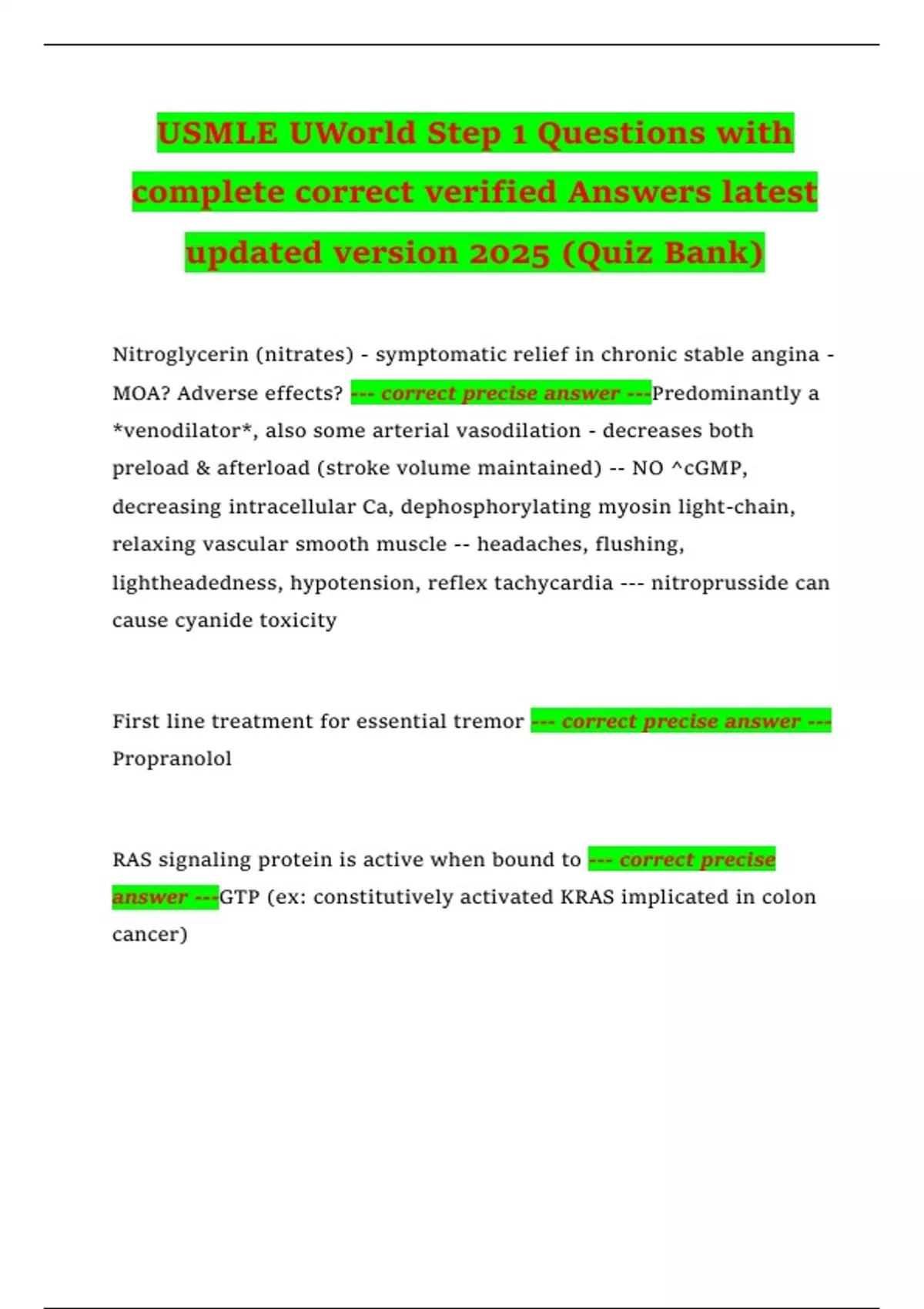 USMLE UWorld Step 1 Questions with complete correct verified Answers latest updated version 2025 (Quiz Bank)

Nitroglycerin (nitrates) - symptomatic relief in chronic stable angina - MOA? Adverse effects? --- correct precise answer ---Predominantly a *venodilator*, also some arterial vasodilation - decreases both preload & afterload (stroke volume maintained) -- NO ^cGMP, decreasing intracellular Ca, dephosphorylating myosin light-chain, relaxing vascular smooth muscle -- headaches, flushing, lightheadedness, hypotension, reflex tachycardia --- nitroprusside can cause cyanide toxicity

First line treatment for essential tremor --- correct precise answer --- Propranolol

RAS signaling protein is active when bound to --- correct precise answer ---GTP (ex: constitutively activated KRAS implicated in colon cancer)